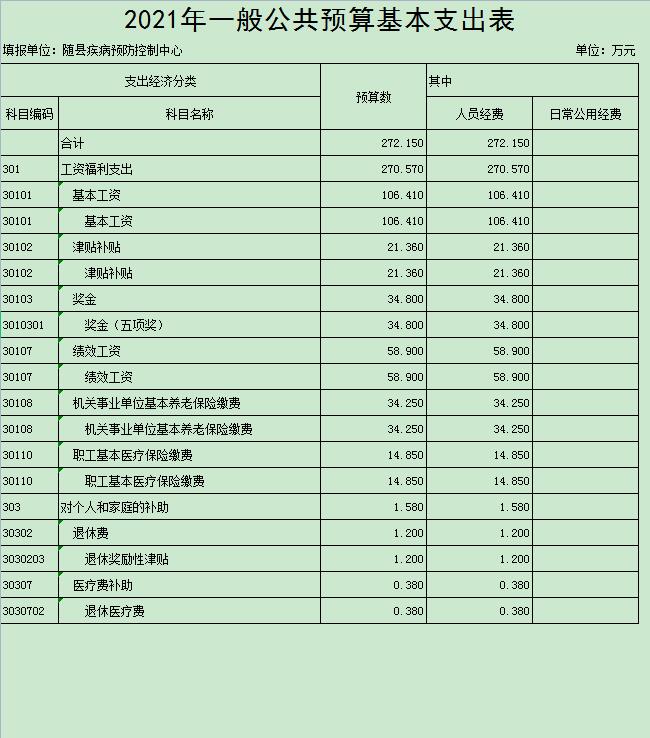 2021年一般公共预算基本支出表

填报单位：随县疾病预防控制中心　　单位：万元

| 支出经济分类 | | 预算数 | 其中 | |
|---|---|---|---|---|
| 科目编码 | 科目名称 | | 人员经费 | 日常公用经费 |
| | 合计 | 272.150 | 272.150 | |
| 301 | 工资福利支出 | 270.570 | 270.570 | |
| 30101 | 基本工资 | 106.410 | 106.410 | |
| 30101 | 基本工资 | 106.410 | 106.410 | |
| 30102 | 津贴补贴 | 21.360 | 21.360 | |
| 30102 | 津贴补贴 | 21.360 | 21.360 | |
| 30103 | 奖金 | 34.800 | 34.800 | |
| 3010301 | 奖金（五项奖） | 34.800 | 34.800 | |
| 30107 | 绩效工资 | 58.900 | 58.900 | |
| 30107 | 绩效工资 | 58.900 | 58.900 | |
| 30108 | 机关事业单位基本养老保险缴费 | 34.250 | 34.250 | |
| 30108 | 机关事业单位基本养老保险缴费 | 34.250 | 34.250 | |
| 30110 | 职工基本医疗保险缴费 | 14.850 | 14.850 | |
| 30110 | 职工基本医疗保险缴费 | 14.850 | 14.850 | |
| 303 | 对个人和家庭的补助 | 1.580 | 1.580 | |
| 30302 | 退休费 | 1.200 | 1.200 | |
| 3030203 | 退休奖励性津贴 | 1.200 | 1.200 | |
| 30307 | 医疗费补助 | 0.380 | 0.380 | |
| 3030702 | 退休医疗费 | 0.380 | 0.380 | |